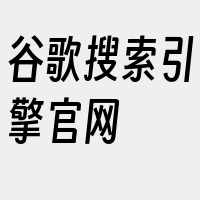 谷歌搜索引擎官网